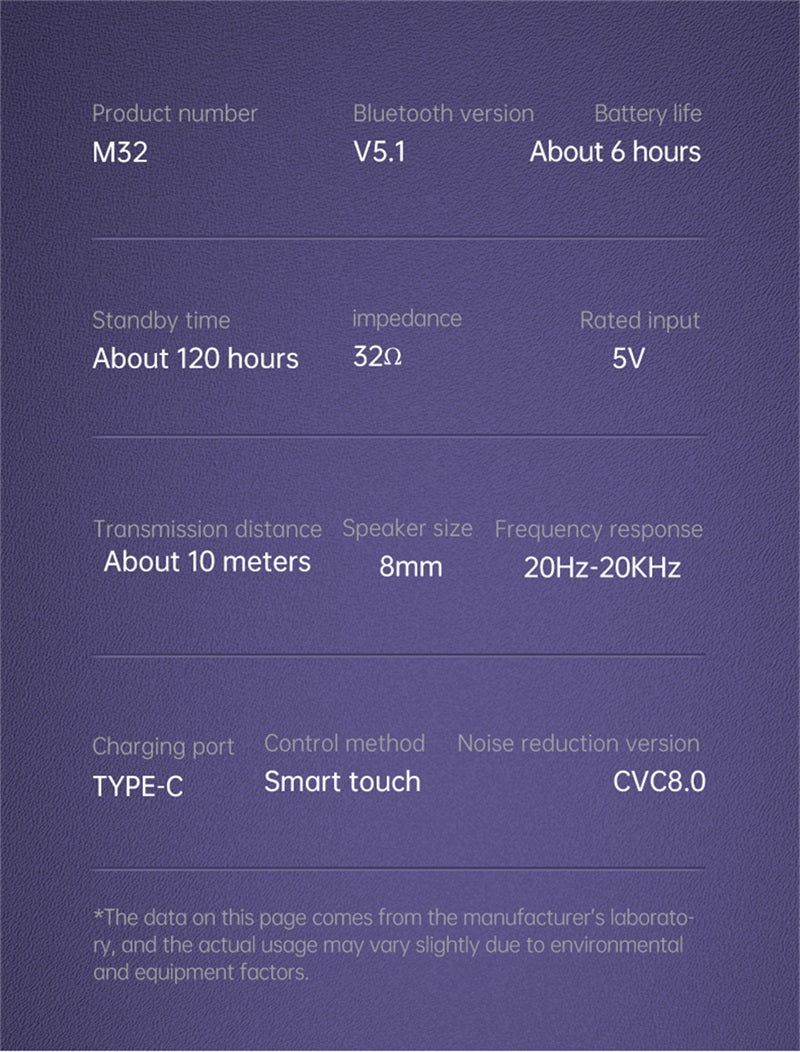 Product number
M32

Bluetooth version
V5.1

Battery life
About 6 hours

Standby time
About 120 hours

impedance
32Ω

Rated input
5V

Transmission distance
About 10 meters

Speaker size
8mm

Frequency response
20Hz-20KHz

Charging port
TYPE-C

Control method
Smart touch

Noise reduction version
CVC8.0

*The data on this page comes from the manufacturer's laboratory, and the actual usage may vary slightly due to environmental and equipment factors.